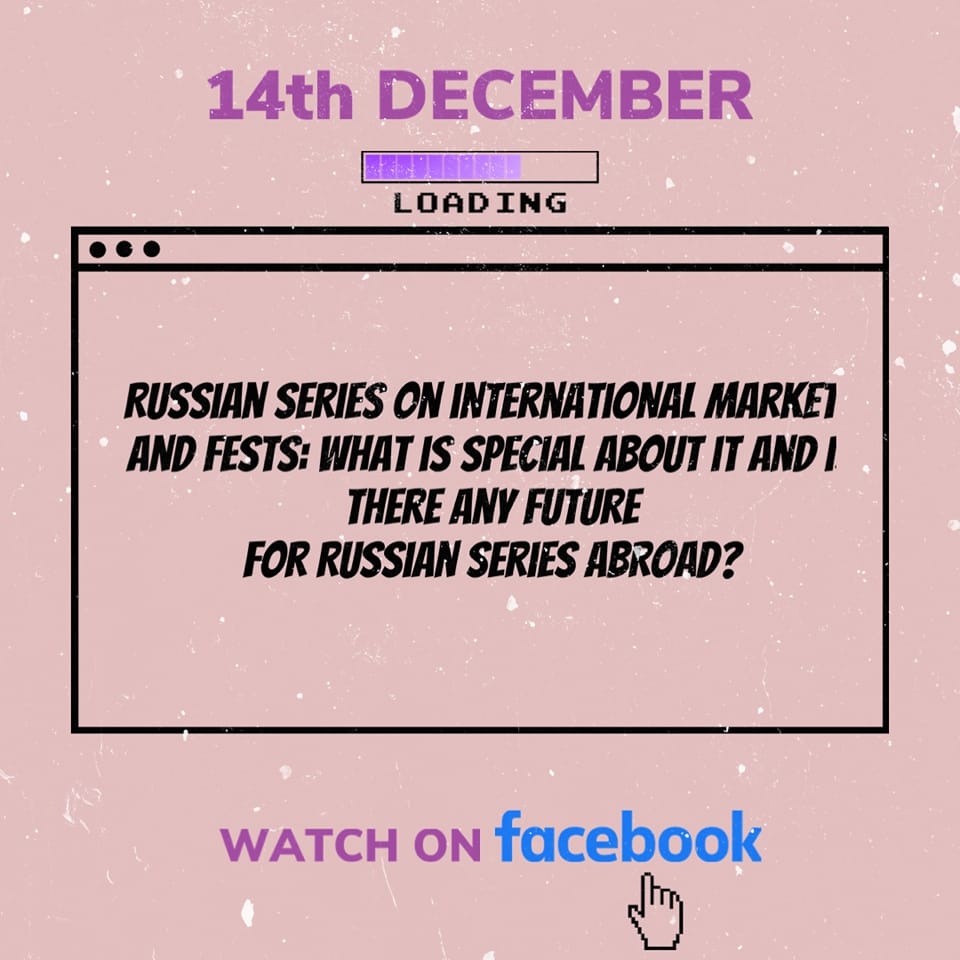 14th DECEMBER

LOADING

RUSSIAN SERIES ON INTERNATIONAL MARKET AND FESTS: WHAT IS SPECIAL ABOUT IT AND I THERE ANY FUTURE FOR RUSSIAN SERIES ABROAD?

WATCH ON facebook